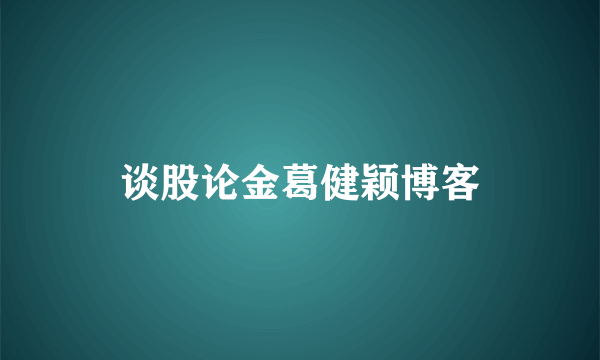 谈股论金葛健颖博客